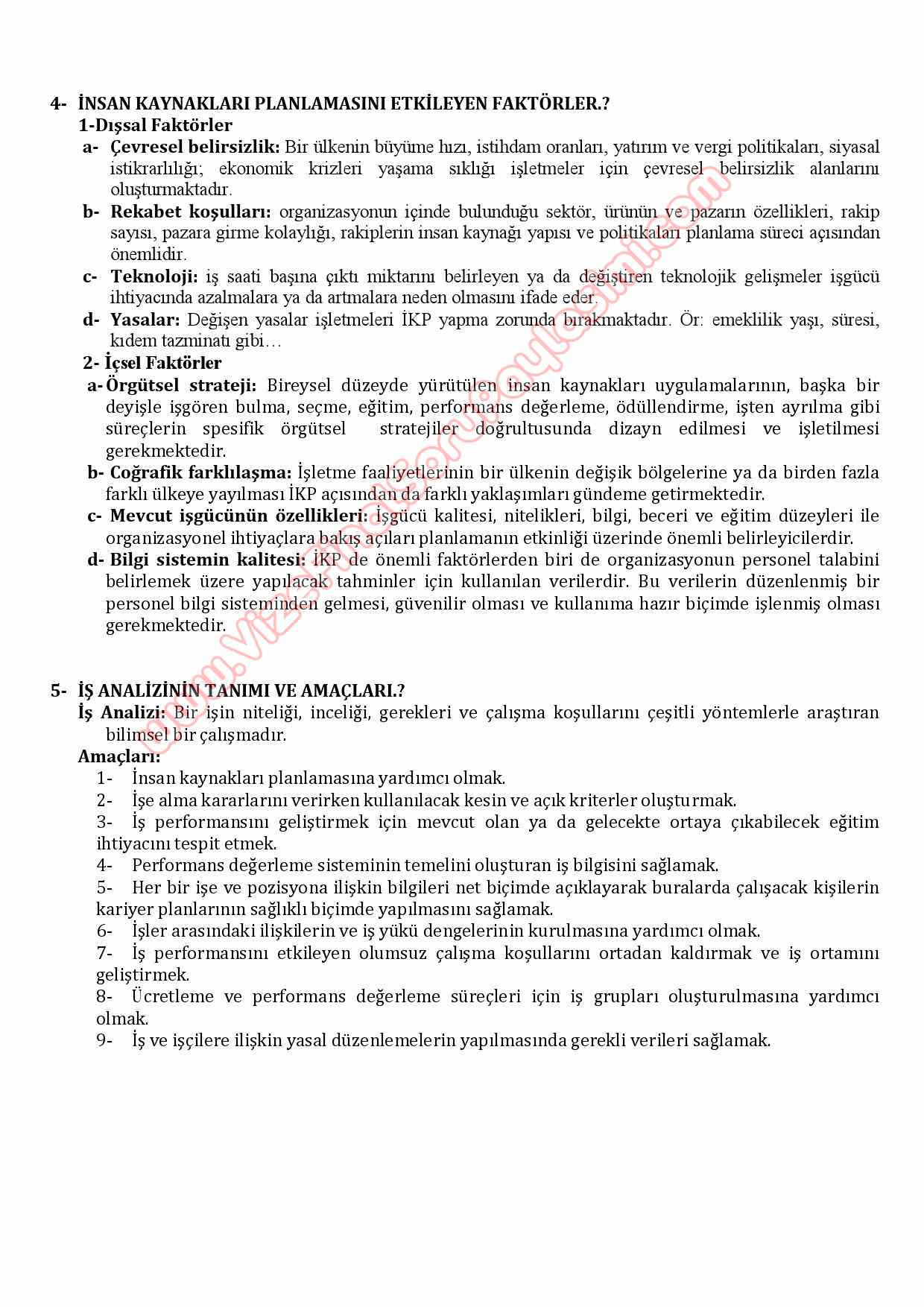 4- İNSAN KAYNAKLARI PLANLAMASINI ETKİLEYEN FAKTÖRLER.?
1-Dışsal Faktörler
a- Çevresel belirsizlik: Bir ülkenin büyüme hızı, istihdam oranları, yatırım ve vergi politikaları, siyasal istikrarlılığı; ekonomik krizleri yaşama sıklığı işletmeler için çevresel belirsizlik alanlarını oluşturmaktadır.
b- Rekabet koşulları: organizasyonun içinde bulunduğu sektör, ürünün ve pazarın özellikleri, rakip sayısı, pazara girme kolaylığı, rakiplerin insan kaynağı yapısı ve politikaları planlama süreci açısından önemlidir.
c- Teknoloji: iş saati başına çıktı miktarını belirleyen ya da değiştiren teknolojik gelişmeler işgücü ihtiyacında azalmalara ya da artmalara neden olmasını ifade eder.
d- Yasalar: Değişen yasalar işletmeleri İKP yapma zorunda bırakmaktadır. Ör: emeklilik yaşı, süresi, kıdem tazminatı gibi…
2- İçsel Faktörler
a- Örgütsel strateji: Bireysel düzeyde yürütülen insan kaynakları uygulamalarının, başka bir deyişle işgören bulma, seçme, eğitim, performans değerleme, ödüllendirme, işten ayrılma gibi süreçlerin spesifik örgütsel stratejiler doğrultusunda dizayn edilmesi ve işletilmesi gerekmektedir.
b- Coğrafik farklılaşma: İşletme faaliyetlerinin bir ülkenin değişik bölgelerine ya da birden fazla farklı ülkeye yayılması İKP açısından da farklı yaklaşımları gündeme getirmektedir.
c- Mevcut işgücünün özellikleri: İşgücü kalitesi, nitelikleri, bilgi, beceri ve eğitim düzeyleri ile organizasyonel ihtiyaçlara bakış açıları planlamanın etkinliği üzerinde önemli belirleyicilerdir.
d- Bilgi sistemin kalitesi: İKP de önemli faktörlerden biri de organizasyonun personel talabini belirlemek üzere yapılacak tahminler için kullanılan verilerdir. Bu verilerin düzenlenmiş bir personel bilgi sisteminden gelmesi, güvenilir olması ve kullanıma hazır biçimde işlenmiş olması gerekmektedir.

5- İŞ ANALİZİNİN TANIMI VE AMAÇLARI.?
İş Analizi: Bir işin niteliği, inceliği, gerekleri ve çalışma koşullarını çeşitli yöntemlerle araştıran bilimsel bir çalışmadır.
Amaçları:
1- İnsan kaynakları planlamasına yardımcı olmak.
2- İşe alma kararlarını verirken kullanılacak kesin ve açık kriterler oluşturmak.
3- İş performansını geliştirmek için mevcut olan ya da gelecekte ortaya çıkabilecek eğitim ihtiyacını tespit etmek.
4- Performans değerleme sisteminin temelini oluşturan iş bilgisini sağlamak.
5- Her bir işe ve pozisyona ilişkin bilgileri net biçimde açıklayarak buralarda çalışacak kişilerin kariyer planlarının sağlıklı biçimde yapılmasını sağlamak.
6- İşler arasındaki ilişkilerin ve iş yükü dengelerinin kurulmasına yardımcı olmak.
7- İş performansını etkileyen olumsuz çalışma koşullarını ortadan kaldırmak ve iş ortamını geliştirmek.
8- Ücretleme ve performans değerleme süreçleri için iş grupları oluşturulmasına yardımcı olmak.
9- İş ve işçilere ilişkin yasal düzenlemelerin yapılmasında gerekli verileri sağlamak.

www.vizefinalsorulari.com